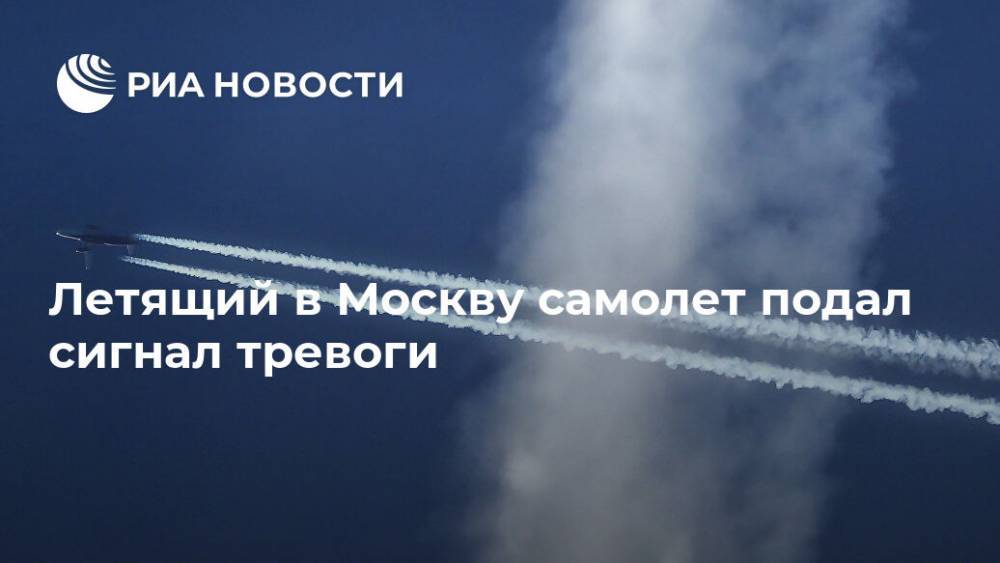 РИА НОВОСТИ

Летящий в Москву самолет подал сигнал тревоги